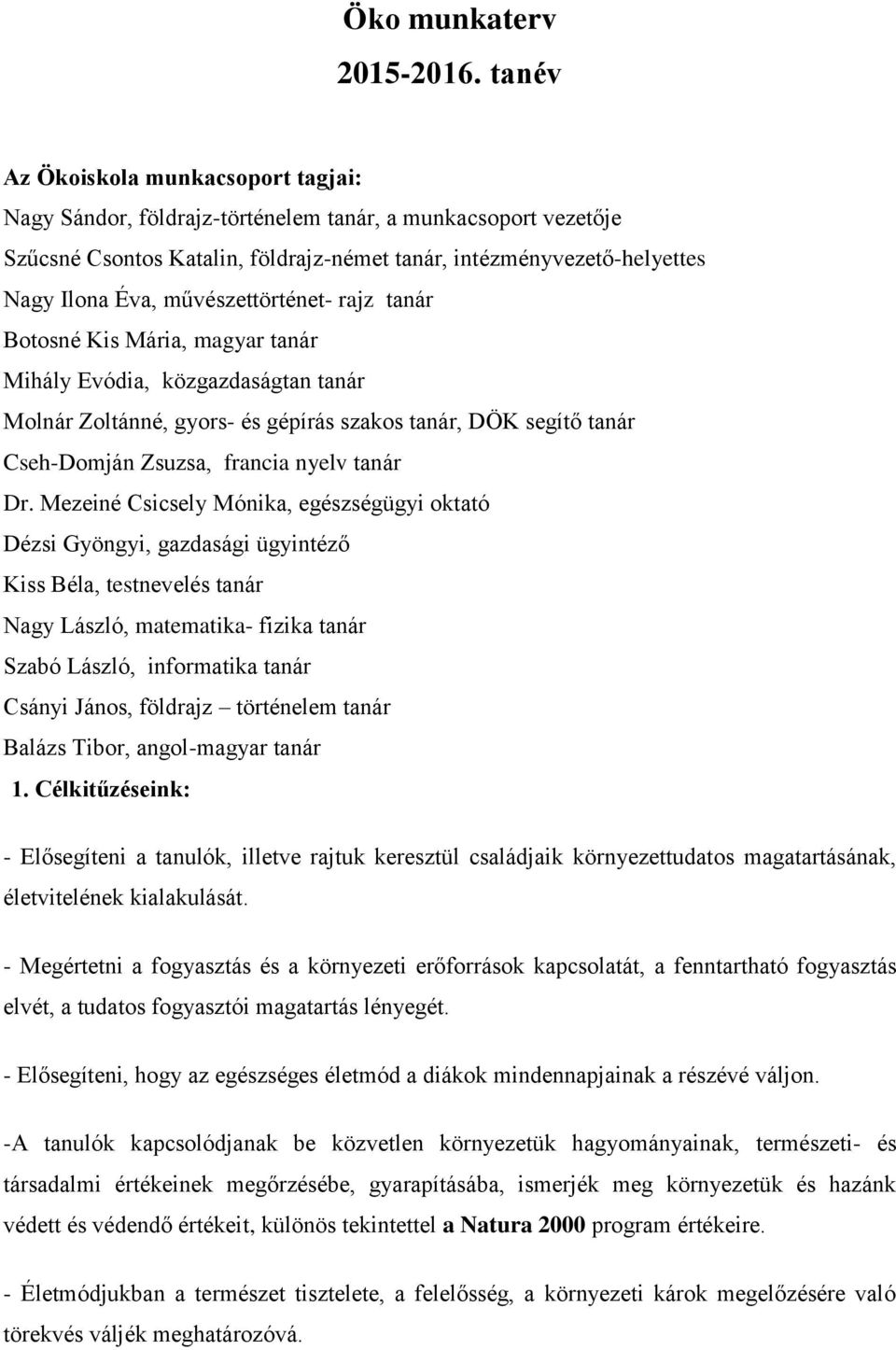 Öko munkaterv
2015-2016. tanév

Az Ökoiskola munkacsoport tagjai:
Nagy Sándor, földrajz-történelem tanár, a munkacsoport vezetője
Szűcsné Csontos Katalin, földrajz-német tanár, intézményvezető-helyettes
Nagy Ilona Éva, művészettörténet- rajz tanár
Botosné Kis Mária, magyar tanár
Mihály Evódia, közgazdaságtan tanár
Molnár Zoltánné, gyors- és gépírás szakos tanár, DÖK segítő tanár
Cseh-Domján Zsuzsa, francia nyelv tanár
Dr. Mezeiné Csicsely Mónika, egészségügyi oktató
Dézsi Gyöngyi, gazdasági ügyintéző
Kiss Béla, testnevelés tanár
Nagy László, matematika- fizika tanár
Szabó László, informatika tanár
Csányi János, földrajz – történelem tanár
Balázs Tibor, angol-magyar tanár
1. Célkitűzéseink:

- Elősegíteni a tanulók, illetve rajtuk keresztül családjaik környezettudatos magatartásának, életvitelének kialakulását.

- Megértetni a fogyasztás és a környezeti erőforrások kapcsolatát, a fenntartható fogyasztás elvét, a tudatos fogyasztói magatartás lényegét.

- Elősegíteni, hogy az egészséges életmód a diákok mindennapjainak a részévé váljon.

-A tanulók kapcsolódjanak be közvetlen környezetük hagyományainak, természeti- és társadalmi értékeinek megőrzésébe, gyarapításába, ismerjék meg környezetük és hazánk védett és védendő értékeit, különös tekintettel a Natura 2000 program értékeire.

- Életmódjukban a természet tisztelete, a felelősség, a környezeti károk megelőzésére való törekvés váljék meghatározóvá.